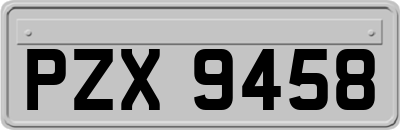 PZX 9458